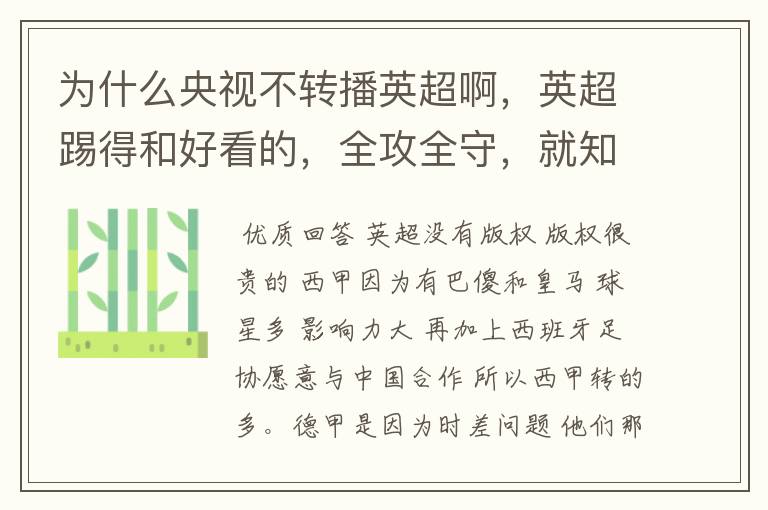 为什么央视不转播英超啊，英超踢得和好看的，全攻全守，就知

优质回答 英超没有版权 版权很贵的 西甲因为有巴傻和皇马 球星多 影响力大 再加上西班牙足协愿意与中国合作 所以西甲转的多。德甲是因为时差问题 他们那